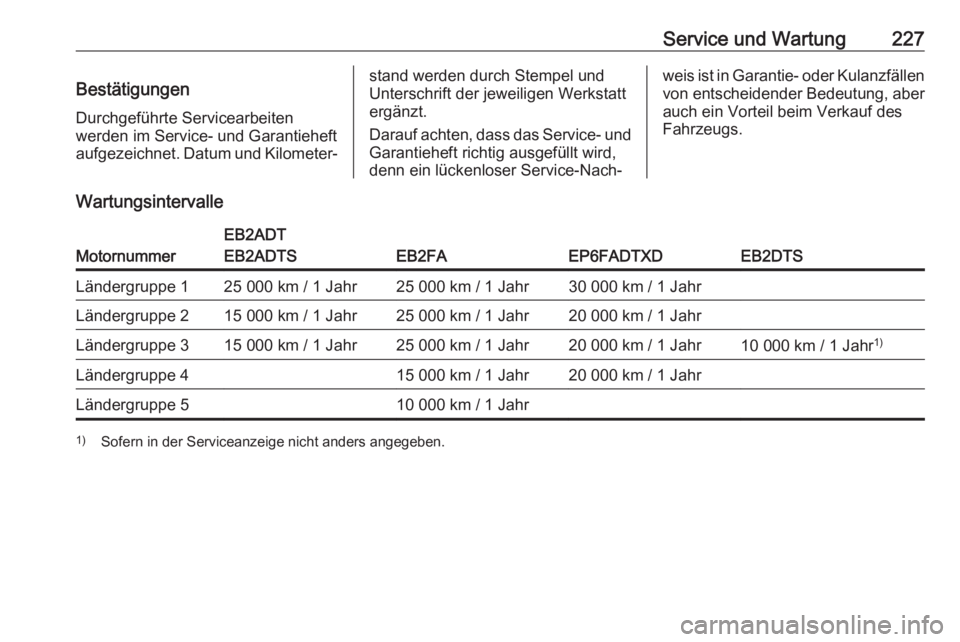 Service und Wartung 227

Bestätigungen

Durchgeführte Servicearbeiten werden im Service- und Garantieheft aufgezeichnet. Datum und Kilometerstand werden durch Stempel und Unterschrift der jeweiligen Werkstatt ergänzt.

Darauf achten, dass das Service- und Garantieheft richtig ausgefüllt wird, denn ein lückenloser Service-Nachweis ist in Garantie- oder Kulanzfällen von entscheidender Bedeutung, aber auch ein Vorteil beim Verkauf des Fahrzeugs.

Wartungsintervalle

| Motornummer | EB2ADT EB2ADTS | EB2FA | EP6FADTXD | EB2DTS |
|---|---|---|---|---|
| Ländergruppe 1 | 25 000 km / 1 Jahr | 25 000 km / 1 Jahr | 30 000 km / 1 Jahr | |
| Ländergruppe 2 | 15 000 km / 1 Jahr | 25 000 km / 1 Jahr | 20 000 km / 1 Jahr | |
| Ländergruppe 3 | 15 000 km / 1 Jahr | 25 000 km / 1 Jahr | 20 000 km / 1 Jahr | 10 000 km / 1 Jahr$^{1)}$ |
| Ländergruppe 4 | | 15 000 km / 1 Jahr | 20 000 km / 1 Jahr | |
| Ländergruppe 5 | | 10 000 km / 1 Jahr | | |

$^{1)}$ Sofern in der Serviceanzeige nicht anders angegeben.

carmanualsonline.info